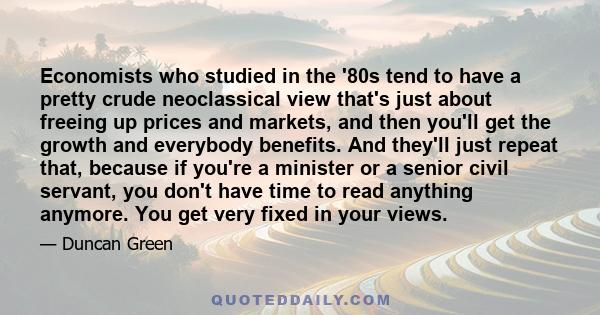 Economists who studied in the '80s tend to have a pretty crude neoclassical view that's just about freeing up prices and markets, and then you'll get the growth and everybody benefits. And they'll just repeat that, because if you're a minister or a senior civil servant, you don't have time to read anything anymore. You get very fixed in your views.

— Duncan Green

QUOTEDDAILY.COM